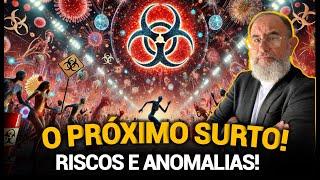 O PRÓXIMO SURTO!
RISCOS E ANOMALIAS!